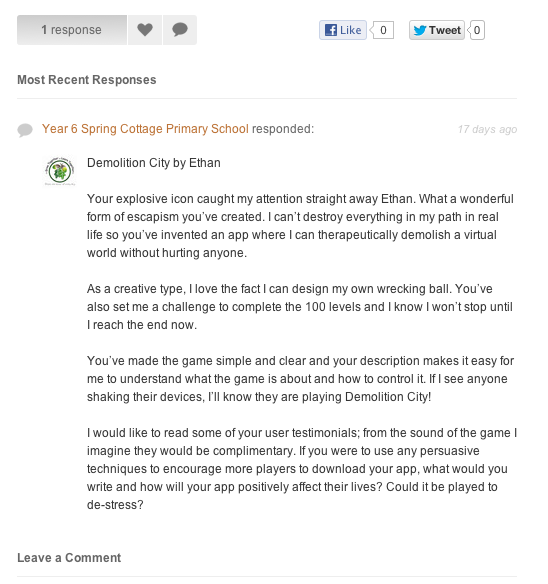 1 response

Like 0

Tweet 0

Most Recent Responses

Year 6 Spring Cottage Primary School responded:

17 days ago

Demolition City by Ethan

Your explosive icon caught my attention straight away Ethan. What a wonderful form of escapism you've created. I can't destroy everything in my path in real life so you've invented an app where I can therapeutically demolish a virtual world without hurting anyone.

As a creative type, I love the fact I can design my own wrecking ball. You've also set me a challenge to complete the 100 levels and I know I won't stop until I reach the end now.

You've made the game simple and clear and your description makes it easy for me to understand what the game is about and how to control it. If I see anyone shaking their devices, I'll know they are playing Demolition City!

I would like to read some of your user testimonials; from the sound of the game I imagine they would be complimentary. If you were to use any persuasive techniques to encourage more players to download your app, what would you write and how will your app positively affect their lives? Could it be played to de-stress?

Leave a Comment